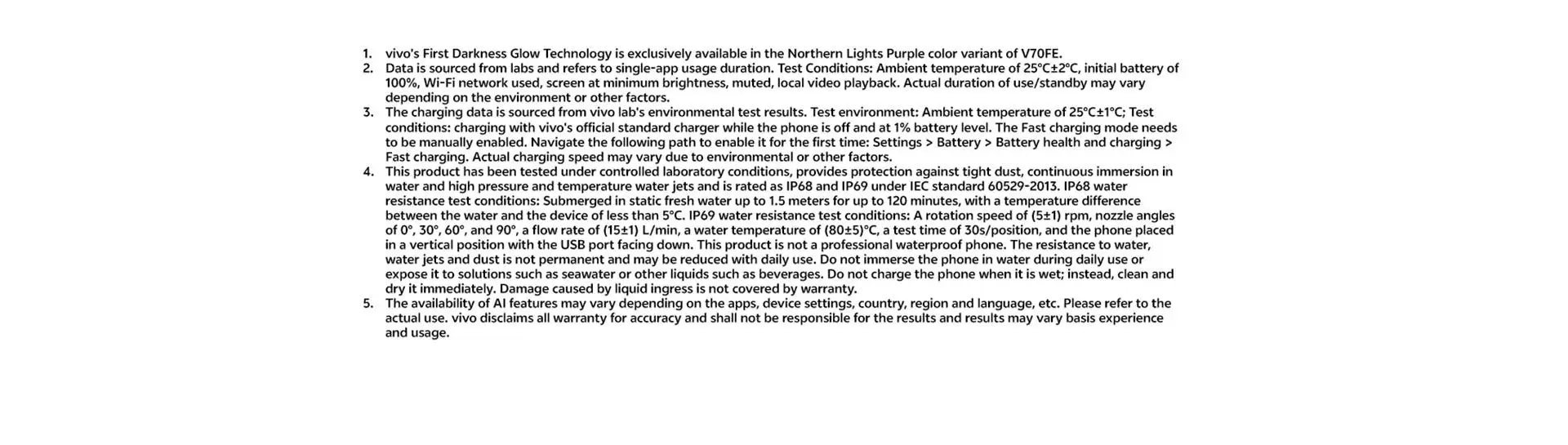 1. vivo's First Darkness Glow Technology is exclusively available in the Northern Lights Purple color variant of V70FE.
2. Data is sourced from labs and refers to single-app usage duration. Test Conditions: Ambient temperature of 25°C±2°C, initial battery of 100%, Wi-Fi network used, screen at minimum brightness, muted, local video playback. Actual duration of use/standby may vary depending on the environment or other factors.
3. The charging data is sourced from vivo lab's environmental test results. Test environment: Ambient temperature of 25°C±1°C; Test conditions: charging with vivo's official standard charger while the phone is off and at 1% battery level. The Fast charging mode needs to be manually enabled. Navigate the following path to enable it for the first time: Settings > Battery > Battery health and charging > Fast charging. Actual charging speed may vary due to environmental or other factors.
4. This product has been tested under controlled laboratory conditions, provides protection against tight dust, continuous immersion in water and high pressure and temperature water jets and is rated as IP68 and IP69 under IEC standard 60529-2013. IP68 water resistance test conditions: Submerged in static fresh water up to 1.5 meters for up to 120 minutes, with a temperature difference between the water and the device of less than 5°C. IP69 water resistance test conditions: A rotation speed of (5±1) rpm, nozzle angles of 0°, 30°, 60°, and 90°, a flow rate of (15±1) L/min, a water temperature of (80±5)°C, a test time of 30s/position, and the phone placed in a vertical position with the USB port facing down. This product is not a professional waterproof phone. The resistance to water, water jets and dust is not permanent and may be reduced with daily use. Do not immerse the phone in water during daily use or expose it to solutions such as seawater or other liquids such as beverages. Do not charge the phone when it is wet; instead, clean and dry it immediately. Damage caused by liquid ingress is not covered by warranty.
5. The availability of AI features may vary depending on the apps, device settings, country, region and language, etc. Please refer to the actual use. vivo disclaims all warranty for accuracy and shall not be responsible for the results and results may vary basis experience and usage.